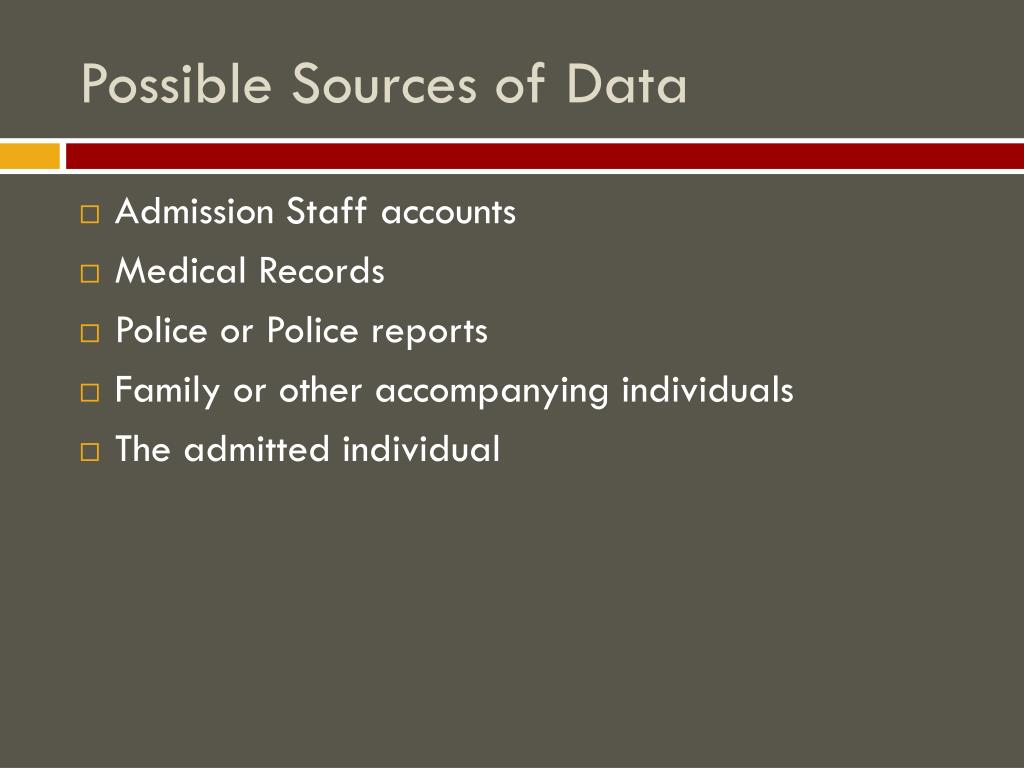 Possible Sources of Data

□ Admission Staff accounts
□ Medical Records
□ Police or Police reports
□ Family or other accompanying individuals
□ The admitted individual